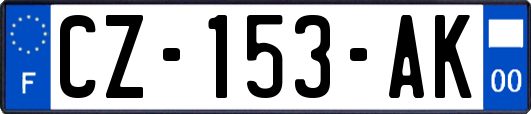 F
CZ-153-AK
00